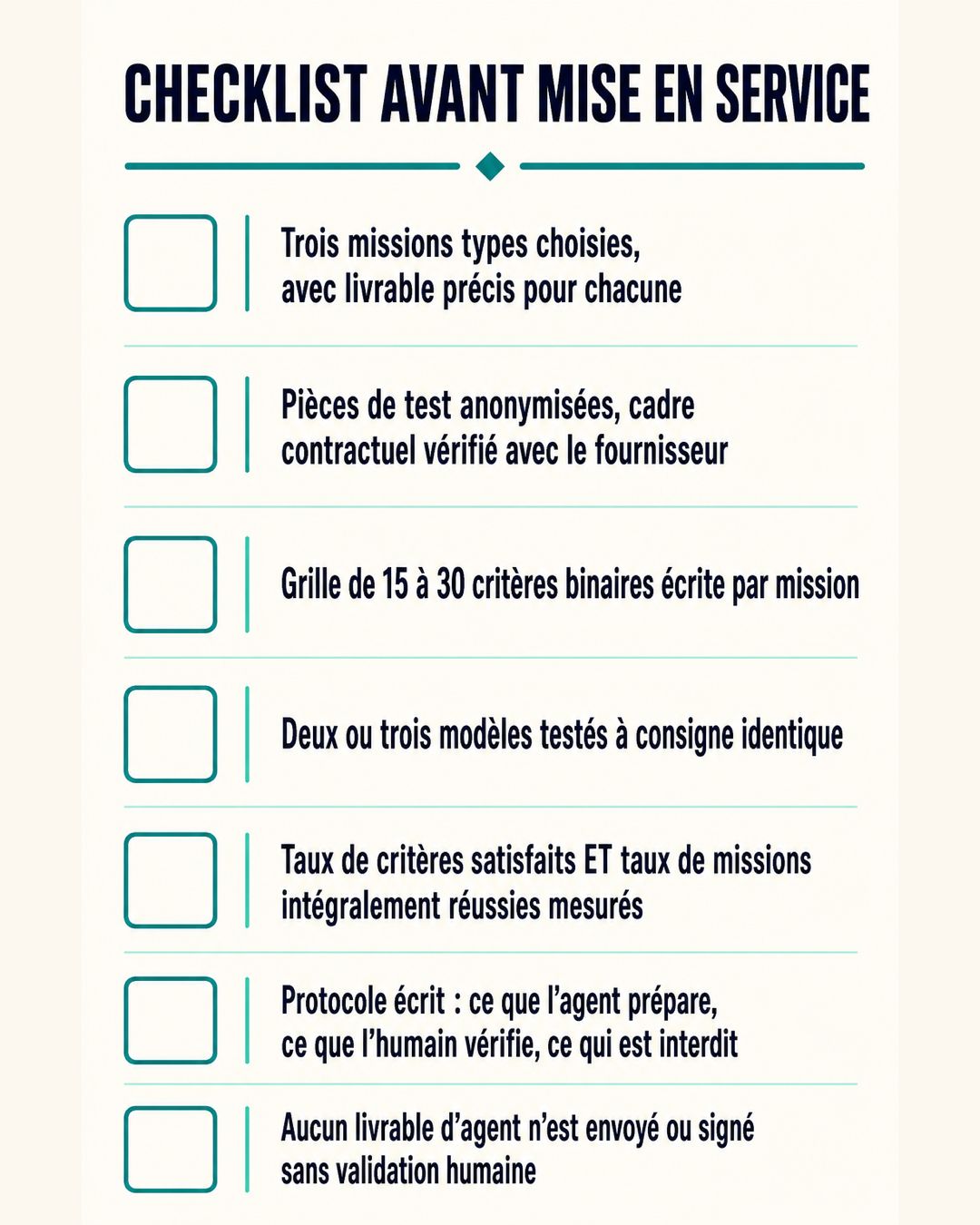 CHECKLIST AVANT MISE EN SERVICE

Trois missions types choisies, avec livrable précis pour chacune

Pièces de test anonymisées, cadre contractuel vérifié avec le fournisseur

Grille de 15 à 30 critères binaires écrite par mission

Deux ou trois modèles testés à consigne identique

Taux de critères satisfaits ET taux de missions intégralement réussies mesurés

Protocole écrit : ce que l'agent prépare, ce que l'humain vérifie, ce qui est interdit

Aucun livrable d'agent n'est envoyé ou signé sans validation humaine